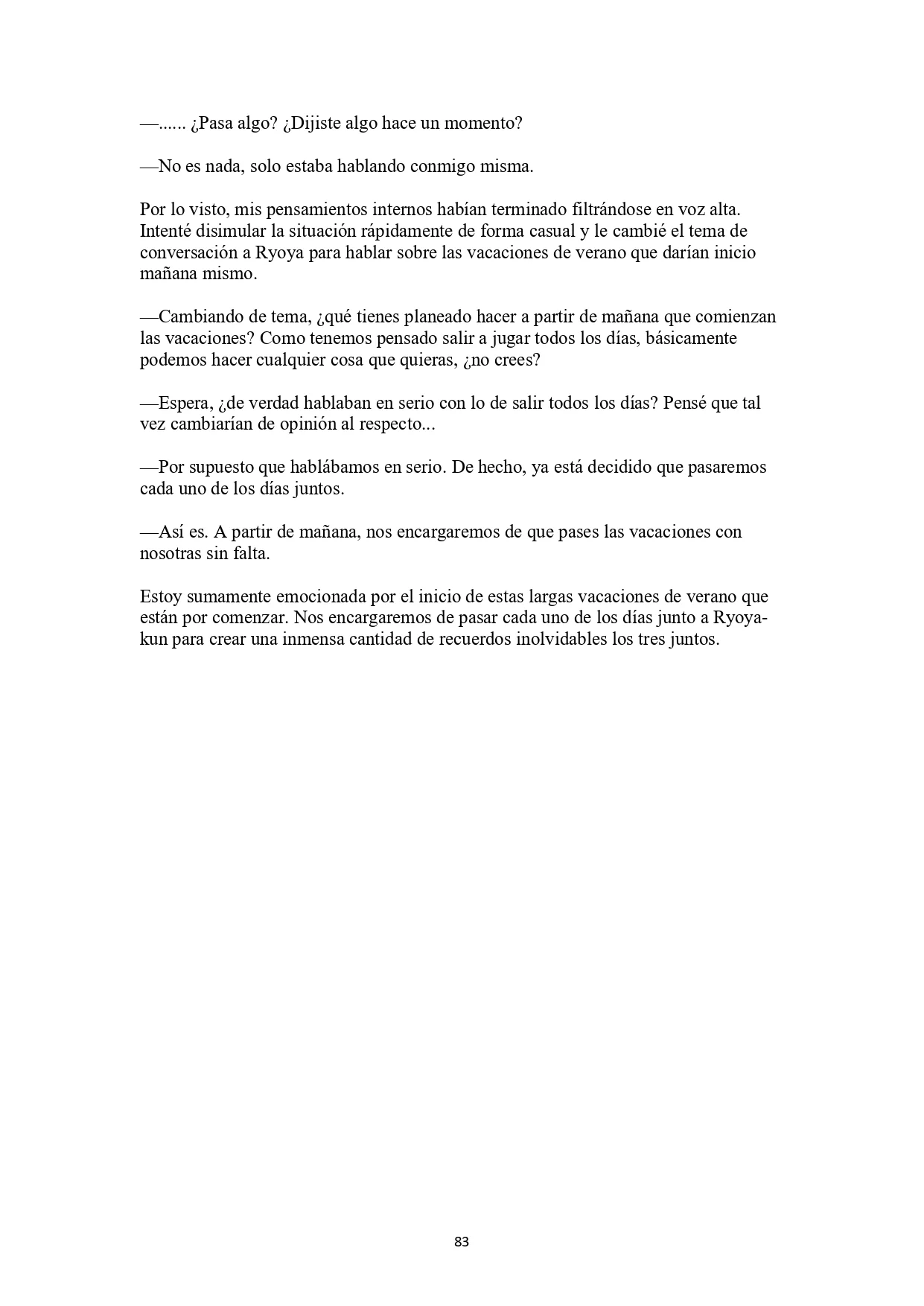 —...... ¿Pasa algo? ¿Dijiste algo hace un momento?

—No es nada, solo estaba hablando conmigo misma.

Por lo visto, mis pensamientos internos habían terminado filtrándose en voz alta. Intenté disimular la situación rápidamente de forma casual y le cambié el tema de conversación a Ryoya para hablar sobre las vacaciones de verano que darían inicio mañana mismo.

—Cambiando de tema, ¿qué tienes planeado hacer a partir de mañana que comienzan las vacaciones? Como tenemos pensado salir a jugar todos los días, básicamente podemos hacer cualquier cosa que quieras, ¿no crees?

—Espera, ¿de verdad hablaban en serio con lo de salir todos los días? Pensé que tal vez cambiarían de opinión al respecto...

—Por supuesto que hablábamos en serio. De hecho, ya está decidido que pasaremos cada uno de los días juntos.

—Así es. A partir de mañana, nos encargaremos de que pases las vacaciones con nosotras sin falta.

Estoy sumamente emocionada por el inicio de estas largas vacaciones de verano que están por comenzar. Nos encargaremos de pasar cada uno de los días junto a Ryoya-kun para crear una inmensa cantidad de recuerdos inolvidables los tres juntos.

83